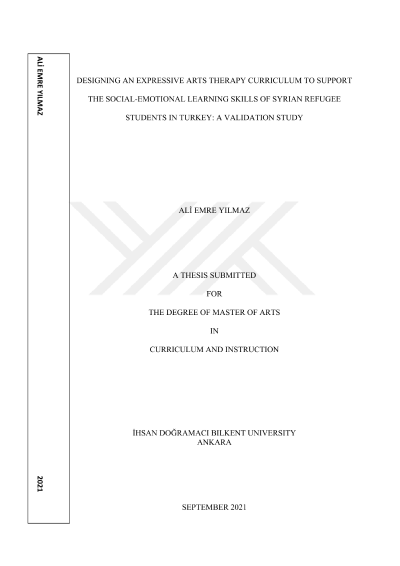 ALİ EMRE YILMAZ

2021

DESIGNING AN EXPRESSIVE ARTS THERAPY CURRICULUM TO SUPPORT THE SOCIAL-EMOTIONAL LEARNING SKILLS OF SYRIAN REFUGEE STUDENTS IN TURKEY: A VALIDATION STUDY

ALİ EMRE YILMAZ

A THESIS SUBMITTED

FOR

THE DEGREE OF MASTER OF ARTS

IN

CURRICULUM AND INSTRUCTION

İHSAN DOĞRAMACI BILKENT UNIVERSITY
ANKARA

SEPTEMBER 2021